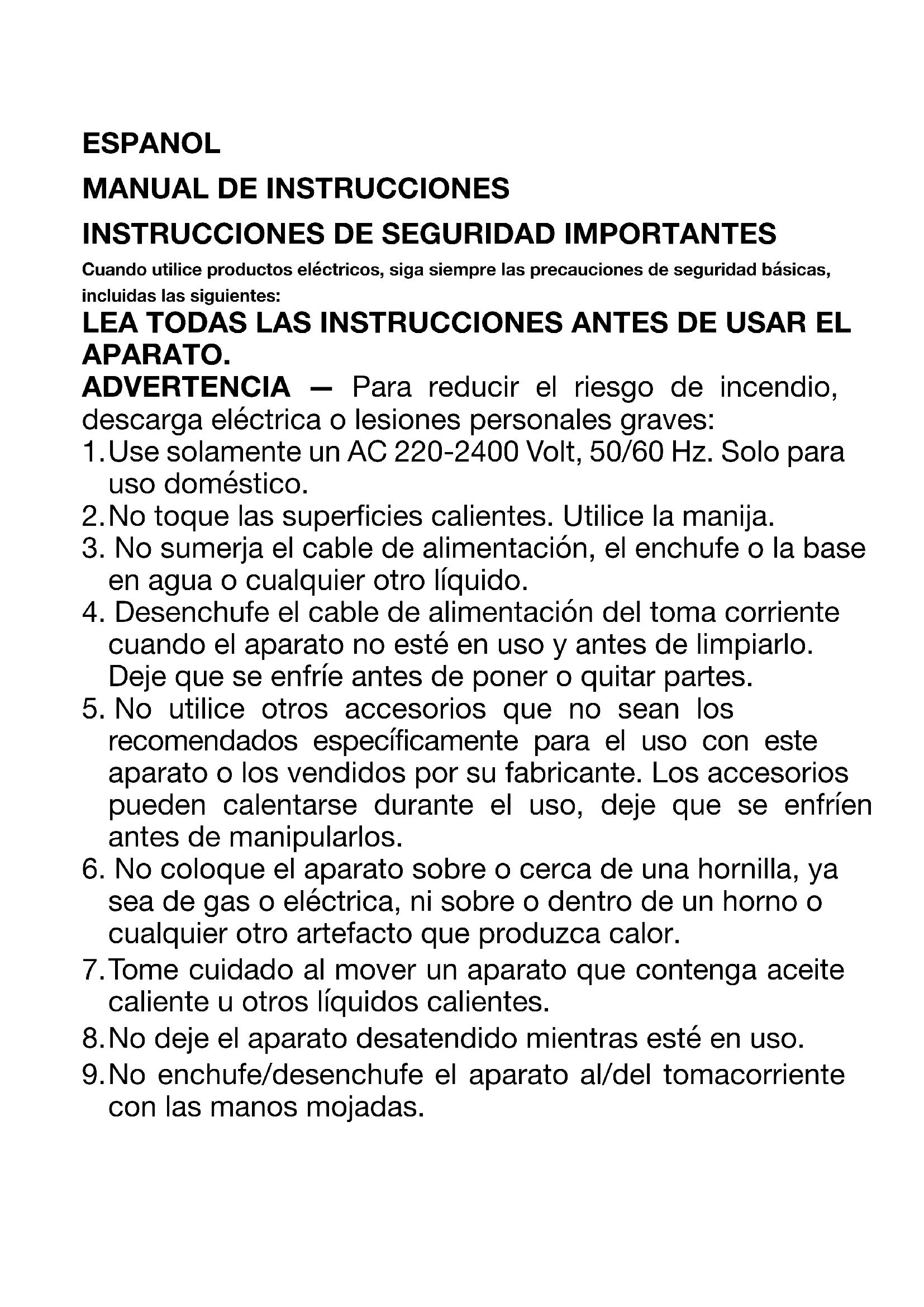 ESPANOL

MANUAL DE INSTRUCCIONES

INSTRUCCIONES DE SEGURIDAD IMPORTANTES

Cuando utilice productos eléctricos, siga siempre las precauciones de seguridad básicas, incluidas las siguientes:

LEA TODAS LAS INSTRUCCIONES ANTES DE USAR EL APARATO.

ADVERTENCIA — Para reducir el riesgo de incendio, descarga eléctrica o lesiones personales graves:

1. Use solamente un AC 220-2400 Volt, 50/60 Hz. Solo para uso doméstico.
2. No toque las superficies calientes. Utilice la manija.
3. No sumerja el cable de alimentación, el enchufe o la base en agua o cualquier otro líquido.
4. Desenchufe el cable de alimentación del toma corriente cuando el aparato no esté en uso y antes de limpiarlo. Deje que se enfríe antes de poner o quitar partes.
5. No utilice otros accesorios que no sean los recomendados específicamente para el uso con este aparato o los vendidos por su fabricante. Los accesorios pueden calentarse durante el uso, deje que se enfríen antes de manipularlos.
6. No coloque el aparato sobre o cerca de una hornilla, ya sea de gas o eléctrica, ni sobre o dentro de un horno o cualquier otro artefacto que produzca calor.
7. Tome cuidado al mover un aparato que contenga aceite caliente u otros líquidos calientes.
8. No deje el aparato desatendido mientras esté en uso.
9. No enchufe/desenchufe el aparato al/del tomacorriente con las manos mojadas.